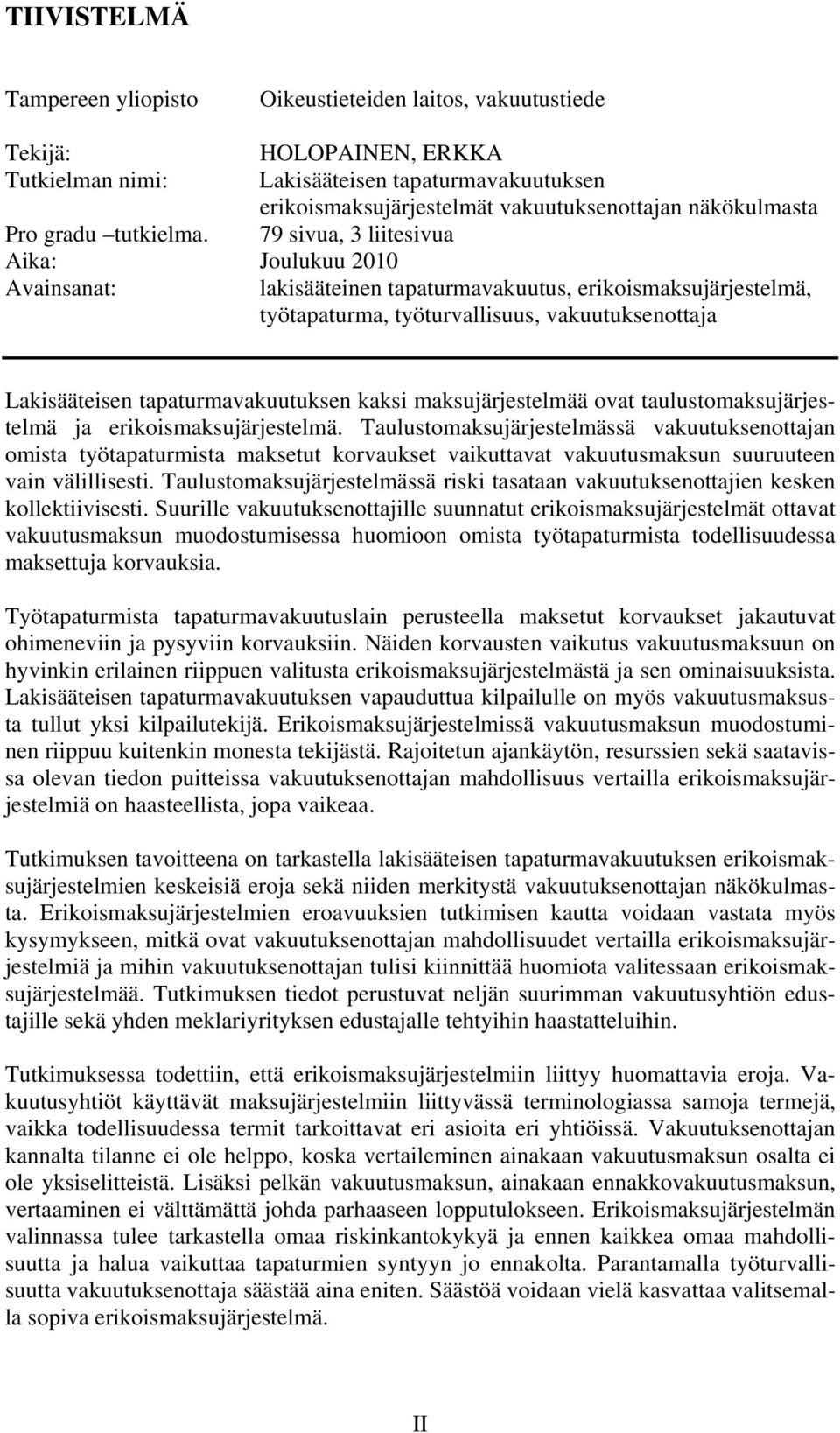 TIIVISTELMÄ

Tampereen yliopisto Oikeustieteiden laitos, vakuutustiede

Tekijä: HOLOPAINEN, ERKKA
Tutkielman nimi: Lakisääteisen tapaturmavakuutuksen erikoismaksujärjestelmät vakuutuksenottajan näkökulmasta
Pro gradu –tutkielma. 79 sivua, 3 liitesivua
Aika: Joulukuu 2010
Avainsanat: lakisääteinen tapaturmavakuutus, erikoismaksujärjestelmä, työtapaturma, työturvallisuus, vakuutuksenottaja

Lakisääteisen tapaturmavakuutuksen kaksi maksujärjestelmää ovat taulustomaksujärjestelmä ja erikoismaksujärjestelmä. Taulustomaksujärjestelmässä vakuutuksenottajan omista työtapaturmista maksetut korvaukset vaikuttavat vakuutusmaksun suuruuteen vain välillisesti. Taulustomaksujärjestelmässä riski tasataan vakuutuksenottajien kesken kollektiivisesti. Suurille vakuutuksenottajille suunnatut erikoismaksujärjestelmät ottavat vakuutusmaksun muodostumisessa huomioon omista työtapaturmista todellisuudessa maksettuja korvauksia.

Työtapaturmista tapaturmavakuutuslain perusteella maksetut korvaukset jakautuvat ohimeneviin ja pysyviin korvauksiin. Näiden korvausten vaikutus vakuutusmaksuun on hyvinkin erilainen riippuen valitusta erikoismaksujärjestelmästä ja sen ominaisuuksista. Lakisääteisen tapaturmavakuutuksen vapauduttua kilpailulle on myös vakuutusmaksusta tullut yksi kilpailutekijä. Erikoismaksujärjestelmissä vakuutusmaksun muodostuminen riippuu kuitenkin monesta tekijästä. Rajoitetun ajankäytön, resurssien sekä saatavissa olevan tiedon puitteissa vakuutuksenottajan mahdollisuus vertailla erikoismaksujärjestelmiä on haasteellista, jopa vaikeaa.

Tutkimuksen tavoitteena on tarkastella lakisääteisen tapaturmavakuutuksen erikoismaksujärjestelmien keskeisiä eroja sekä niiden merkitystä vakuutuksenottajan näkökulmasta. Erikoismaksujärjestelmien eroavuuksien tutkimisen kautta voidaan vastata myös kysymykseen, mitkä ovat vakuutuksenottajan mahdollisuudet vertailla erikoismaksujärjestelmiä ja mihin vakuutuksenottajan tulisi kiinnittää huomiota valitessaan erikoismaksujärjestelmää. Tutkimuksen tiedot perustuvat neljän suurimman vakuutusyhtiön edustajille sekä yhden meklariyrityksen edustajalle tehtyihin haastatteluihin.

Tutkimuksessa todettiin, että erikoismaksujärjestelmiin liittyy huomattavia eroja. Vakuutusyhtiöt käyttävät maksujärjestelmiin liittyvässä terminologiassa samoja termejä, vaikka todellisuudessa termit tarkoittavat eri asioita eri yhtiöissä. Vakuutuksenottajan kannalta tilanne ei ole helppo, koska vertaileminen ainakaan vakuutusmaksun osalta ei ole yksiselitteistä. Lisäksi pelkän vakuutusmaksun, ainakaan ennakkovakuutusmaksun, vertaaminen ei välttämättä johda parhaaseen lopputulokseen. Erikoismaksujärjestelmän valinnassa tulee tarkastella omaa riskinkantokykyä ja ennen kaikkea omaa mahdollisuutta ja halua vaikuttaa tapaturmien syntyyn jo ennakolta. Parantamalla työturvallisuutta vakuutuksenottaja säästää aina eniten. Säästöä voidaan vielä kasvattaa valitsemalla sopiva erikoismaksujärjestelmä.

II